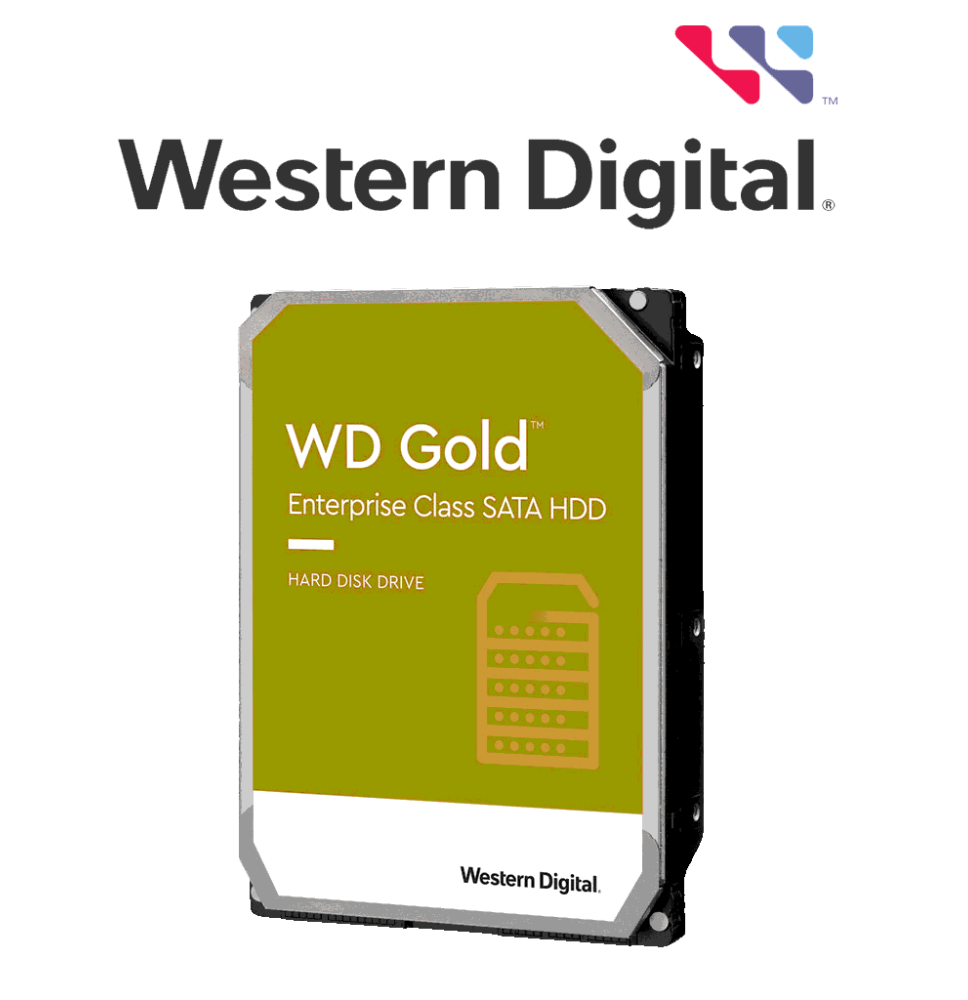 ™
Western Digital®

WD Gold™
Enterprise Class SATA HDD

HARD DISK DRIVE

Western Digital.